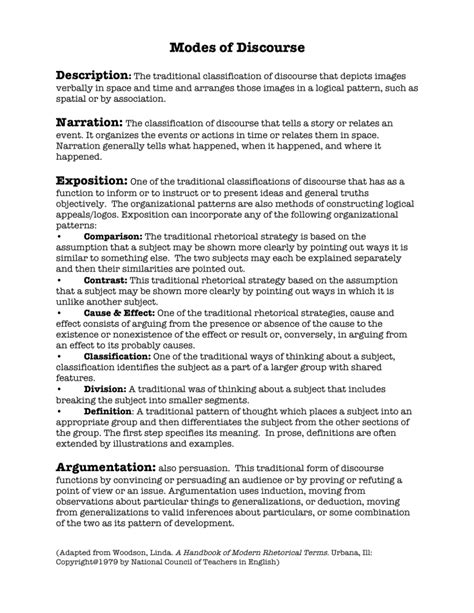 Modes of Discourse

Description: The traditional classification of discourse that depicts images verbally in space and time and arranges those images in a logical pattern, such as spatial or by association.

Narration: The classification of discourse that tells a story or relates an event. It organizes the events or actions in time or relates them in space. Narration generally tells what happened, when it happened, and where it happened.

Exposition: One of the traditional classifications of discourse that has as a function to inform or to instruct or to present ideas and general truths objectively. The organizational patterns are also methods of constructing logical appeals/logos. Exposition can incorporate any of the following organizational patterns:

• Comparison: The traditional rhetorical strategy is based on the assumption that a subject may be shown more clearly by pointing out ways it is similar to something else. The two subjects may each be explained separately and then their similarities are pointed out.

• Contrast: This traditional rhetorical strategy based on the assumption that a subject may be shown more clearly by pointing out ways in which it is unlike another subject.

• Cause & Effect: One of the traditional rhetorical strategies, cause and effect consists of arguing from the presence or absence of the cause to the existence or nonexistence of the effect or result or, conversely, in arguing from an effect to its probably causes.

• Classification: One of the traditional ways of thinking about a subject, classification identifies the subject as a part of a larger group with shared features.

• Division: A traditional was of thinking about a subject that includes breaking the subject into smaller segments.

• Definition: A traditional pattern of thought which places a subject into an appropriate group and then differentiates the subject from the other sections of the group. The first step specifies its meaning. In prose, definitions are often extended by illustrations and examples.

Argumentation: also persuasion. This traditional form of discourse functions by convincing or persuading an audience or by proving or refuting a point of view or an issue. Argumentation uses induction, moving from observations about particular things to generalizations, or deduction, moving from generalizations to valid inferences about particulars, or some combination of the two as its pattern of development.

(Adapted from Woodson, Linda. A Handbook of Modern Rhetorical Terms. Urbana, Ill: Copyright@1979 by National Council of Teachers in English)